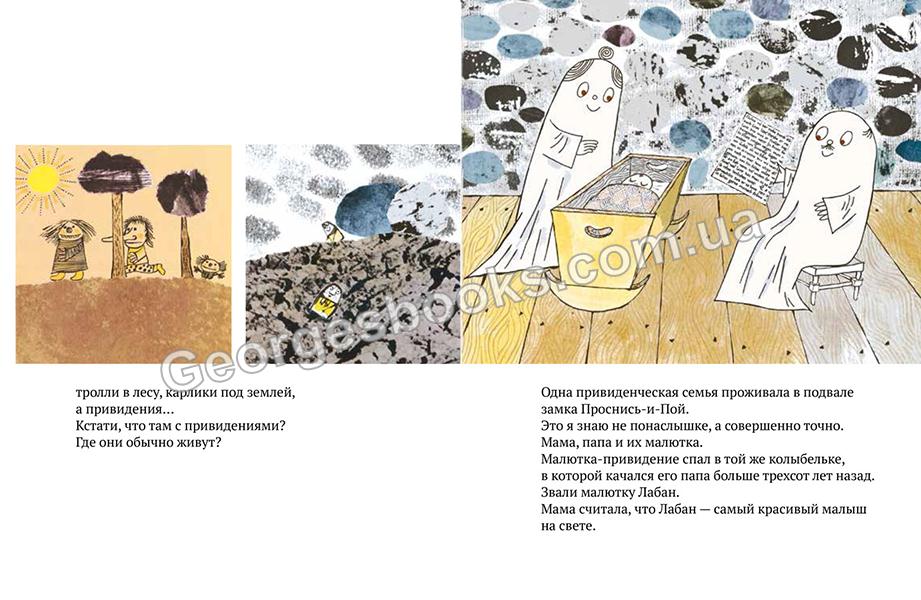 тролли в лесу, карлики под землей,
а привидения...
Кстати, что там с привидениями?
Где они обычно живут?

Одна привиденческая семья проживала в подвале замка Проснись-и-Пой.
Это я знаю не понаслышке, а совершенно точно.
Мама, папа и их малютка.
Малютка-привидение спал в той же колыбельке, в которой качался его папа больше трехсот лет назад.
Звали малютку Лабан.
Мама считала, что Лабан — самый красивый малыш на свете.

Georgesbooks.com.ua